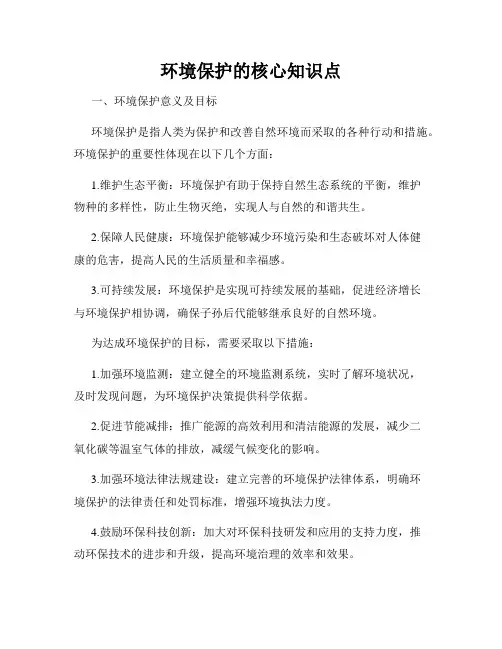 环境保护的核心知识点

一、环境保护意义及目标

环境保护是指人类为保护和改善自然环境而采取的各种行动和措施。环境保护的重要性体现在以下几个方面：

1.维护生态平衡：环境保护有助于保持自然生态系统的平衡，维护物种的多样性，防止生物灭绝，实现人与自然的和谐共生。

2.保障人民健康：环境保护能够减少环境污染和生态破坏对人体健康的危害，提高人民的生活质量和幸福感。

3.可持续发展：环境保护是实现可持续发展的基础，促进经济增长与环境保护相协调，确保子孙后代能够继承良好的自然环境。

为达成环境保护的目标，需要采取以下措施：

1.加强环境监测：建立健全的环境监测系统，实时了解环境状况，及时发现问题，为环境保护决策提供科学依据。

2.促进节能减排：推广能源的高效利用和清洁能源的发展，减少二氧化碳等温室气体的排放，减缓气候变化的影响。

3.加强环境法律法规建设：建立完善的环境保护法律体系，明确环境保护的法律责任和处罚标准，增强环境执法力度。

4.鼓励环保科技创新：加大对环保科技研发和应用的支持力度，推动环保技术的进步和升级，提高环境治理的效率和效果。